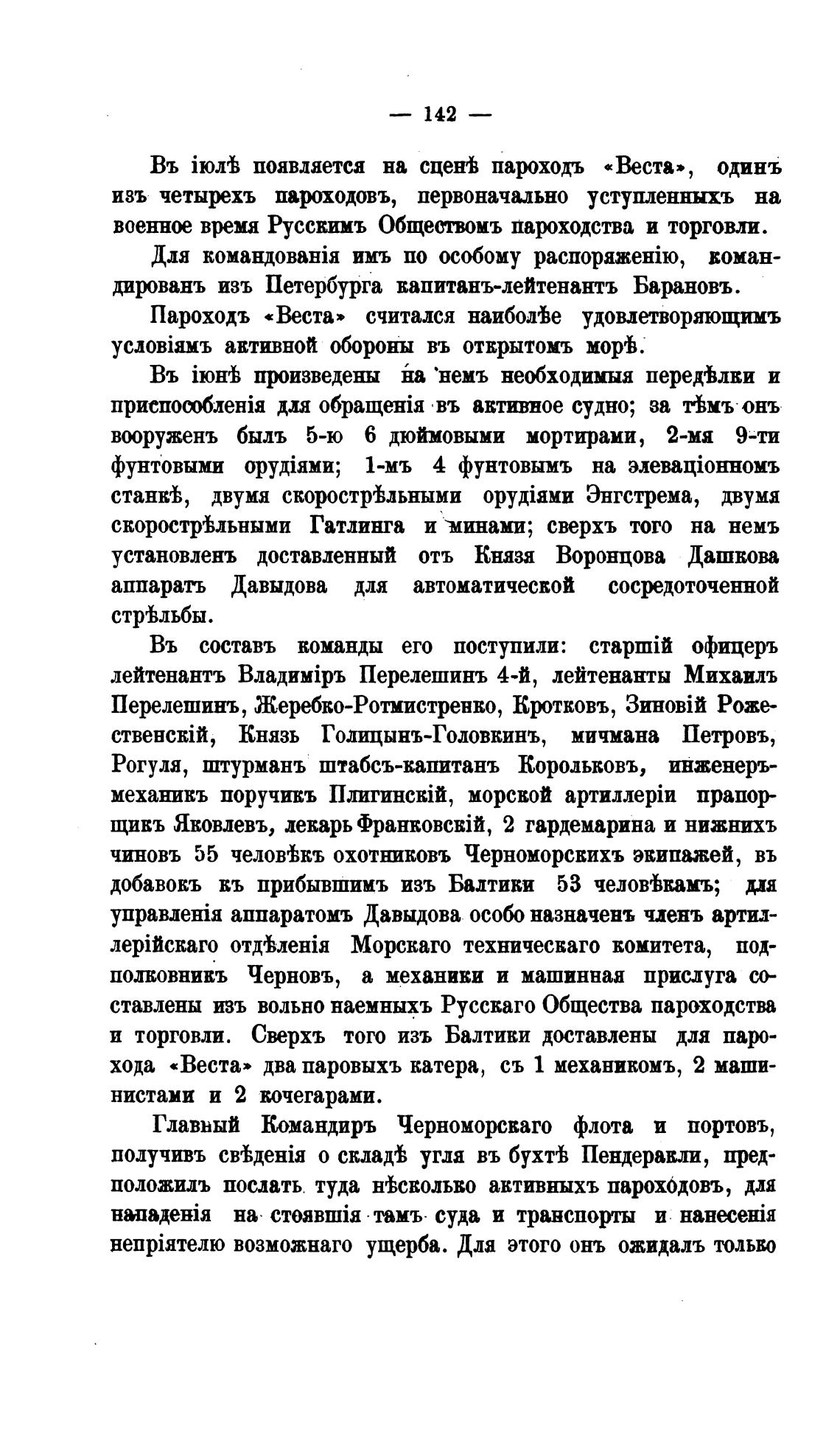 — 142 —

Въ іюлѣ появляется на сценѣ пароходъ «Веста», одинъ изъ четырехъ пароходовъ, первоначально уступленныхъ на военное время Русскимъ Обществомъ пароходства и торговли.

Для командованія имъ по особому распоряженію, командированъ изъ Петербурга капитанъ-лейтенантъ Барановъ.

Пароходъ «Веста» считался наиболѣе удовлетворяющимъ условіямъ активной обороны въ открытомъ морѣ.

Въ іюнѣ произведены на немъ необходимыя передѣлки и приспособленія для обращенія въ активное судно; за тѣмъ онъ вооруженъ былъ 5-ю 6 дюймовыми мортирами, 2-мя 9-ти фунтовыми орудіями; 1-мъ 4 фунтовымъ на элеваціонномъ станкѣ, двумя скорострѣльными орудіями Энгстрема, двумя скорострѣльными Гатлинга и минами; сверхъ того на немъ установленъ доставленный отъ Князя Воронцова Дашкова аппаратъ Давыдова для автоматической сосредоточенной стрѣльбы.

Въ составъ команды его поступили: старшій офицеръ лейтенантъ Владиміръ Перелешинъ 4-й, лейтенанты Михаилъ Перелешинъ, Жеребко-Ротмистренко, Кротковъ, Зиновій Рожественскій, Князь Голицынъ-Головкинъ, мичмана Петровъ, Рогуля, штурманъ штабсъ-капитанъ Корольковъ, инженеръ-механикъ поручикъ Плигинскій, морской артиллеріи прапорщикъ Яковлевъ, лекарь Франковскій, 2 гардемарина и нижнихъ чиновъ 55 человѣкъ охотниковъ Черноморскихъ экипажей, въ добавокъ къ прибывшимъ изъ Балтики 53 человѣкамъ; для управленія аппаратомъ Давыдова особо назначенъ членъ артиллерійскаго отдѣленія Морскаго техническаго комитета, подполковникъ Черновъ, а механики и машинная прислуга составлены изъ вольно наемныхъ Русскаго Общества пароходства и торговли. Сверхъ того изъ Балтики доставлены для парохода «Веста» два паровыхъ катера, съ 1 механикомъ, 2 машинистами и 2 кочегарами.

Главный Командиръ Черноморскаго флота и портовъ, получивъ свѣденія о складѣ угля въ бухтѣ Пендеракли, предположилъ послать туда нѣсколько активныхъ пароходовъ, для нападенія на стоявшія тамъ суда и транспорты и нанесенія непріятелю возможнаго ущерба. Для этого онъ ожидалъ только